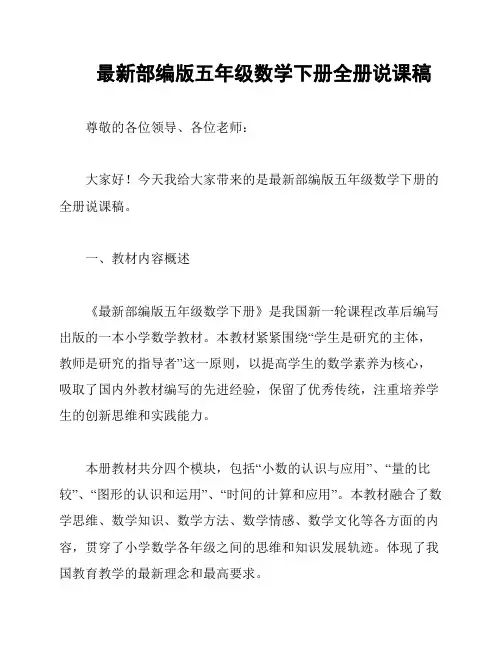 最新部编版五年级数学下册全册说课稿

尊敬的各位领导、各位老师：

大家好！今天我给大家带来的是最新部编版五年级数学下册的全册说课稿。

一、教材内容概述

《最新部编版五年级数学下册》是我国新一轮课程改革后编写出版的一本小学数学教材。本教材紧紧围绕“学生是研究的主体，教师是研究的指导者”这一原则，以提高学生的数学素养为核心，吸取了国内外教材编写的先进经验，保留了优秀传统，注重培养学生的创新思维和实践能力。

本册教材共分四个模块，包括“小数的认识与应用”、“量的比较”、“图形的认识和运用”、“时间的计算和应用”。本教材融合了数学思维、数学知识、数学方法、数学情感、数学文化等各方面的内容，贯穿了小学数学各年级之间的思维和知识发展轨迹。体现了我国教育教学的最新理念和最高要求。